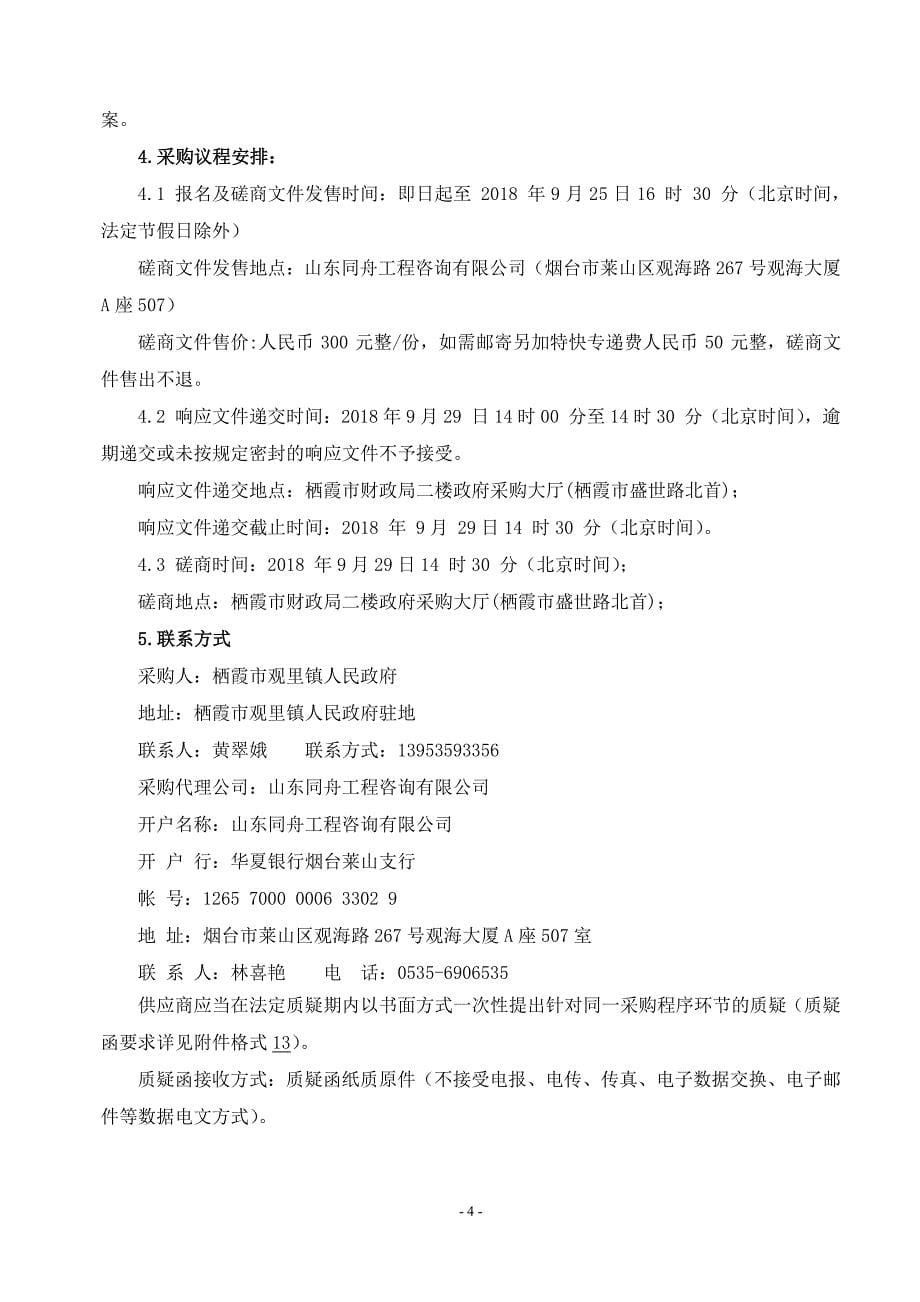 案。

4.采购议程安排：

4.1 报名及磋商文件发售时间：即日起至 2018 年 9 月 25 日 16 时 30 分（北京时间，法定节假日除外）

磋商文件发售地点：山东同舟工程咨询有限公司（烟台市莱山区观海路 267 号观海大厦 A 座 507）

磋商文件售价:人民币 300 元整/份，如需邮寄另加特快专递费人民币 50 元整，磋商文件售出不退。

4.2 响应文件递交时间：2018 年 9 月 29 日 14 时 00 分至 14 时 30 分（北京时间），逾期递交或未按规定密封的响应文件不予接受。

响应文件递交地点：栖霞市财政局二楼政府采购大厅(栖霞市盛世路北首)；

响应文件递交截止时间：2018 年 9 月 29 日 14 时 30 分（北京时间）。

4.3 磋商时间：2018 年 9 月 29 日 14 时 30 分（北京时间）；

磋商地点：栖霞市财政局二楼政府采购大厅(栖霞市盛世路北首)；

5.联系方式

采购人：栖霞市观里镇人民政府

地址：栖霞市观里镇人民政府驻地

联系人：黄翠娥　　联系方式：13953593356

采购代理公司：山东同舟工程咨询有限公司

开户名称：山东同舟工程咨询有限公司

开 户 行：华夏银行烟台莱山支行

帐 号：1265 7000 0006 3302 9

地 址：烟台市莱山区观海路 267 号观海大厦 A 座 507 室

联 系 人：林喜艳　　电 话：0535-6906535

供应商应当在法定质疑期内以书面方式一次性提出针对同一采购程序环节的质疑（质疑函要求详见附件格式 13）。

质疑函接收方式：质疑函纸质原件（不接受电报、电传、传真、电子数据交换、电子邮件等数据电文方式）。

- 4 -